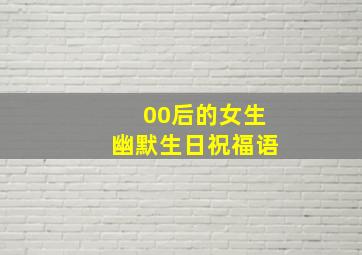 00后的女生
幽默生日祝福语